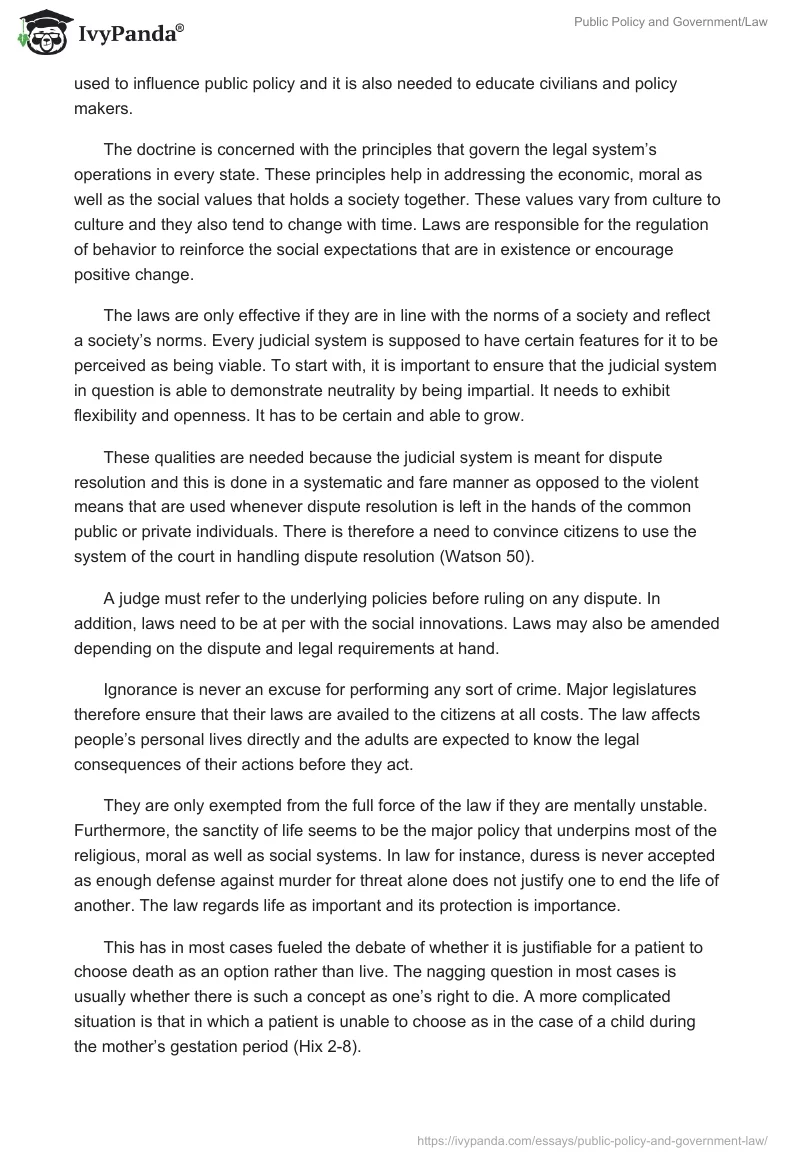 IvyPanda®

Public Policy and Government/Law

used to influence public policy and it is also needed to educate civilians and policy makers.

The doctrine is concerned with the principles that govern the legal system's operations in every state. These principles help in addressing the economic, moral as well as the social values that holds a society together. These values vary from culture to culture and they also tend to change with time. Laws are responsible for the regulation of behavior to reinforce the social expectations that are in existence or encourage positive change.

The laws are only effective if they are in line with the norms of a society and reflect a society's norms. Every judicial system is supposed to have certain features for it to be perceived as being viable. To start with, it is important to ensure that the judicial system in question is able to demonstrate neutrality by being impartial. It needs to exhibit flexibility and openness. It has to be certain and able to grow.

These qualities are needed because the judicial system is meant for dispute resolution and this is done in a systematic and fare manner as opposed to the violent means that are used whenever dispute resolution is left in the hands of the common public or private individuals. There is therefore a need to convince citizens to use the system of the court in handling dispute resolution (Watson 50).

A judge must refer to the underlying policies before ruling on any dispute. In addition, laws need to be at per with the social innovations. Laws may also be amended depending on the dispute and legal requirements at hand.

Ignorance is never an excuse for performing any sort of crime. Major legislatures therefore ensure that their laws are availed to the citizens at all costs. The law affects people's personal lives directly and the adults are expected to know the legal consequences of their actions before they act.

They are only exempted from the full force of the law if they are mentally unstable. Furthermore, the sanctity of life seems to be the major policy that underpins most of the religious, moral as well as social systems. In law for instance, duress is never accepted as enough defense against murder for threat alone does not justify one to end the life of another. The law regards life as important and its protection is importance.

This has in most cases fueled the debate of whether it is justifiable for a patient to choose death as an option rather than live. The nagging question in most cases is usually whether there is such a concept as one's right to die. A more complicated situation is that in which a patient is unable to choose as in the case of a child during the mother's gestation period (Hix 2-8).

https://ivypanda.com/essays/public-policy-and-government-law/